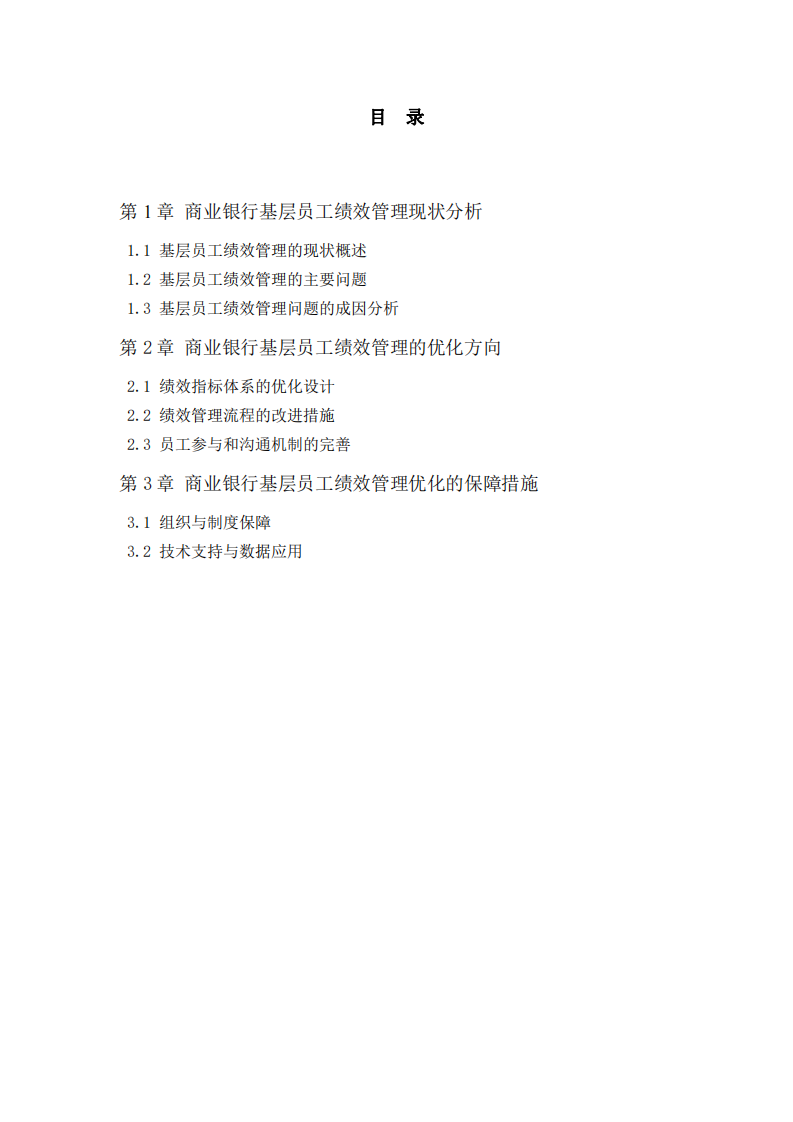 目 录

第 1 章 商业银行基层员工绩效管理现状分析

1.1 基层员工绩效管理的现状概述

1.2 基层员工绩效管理的主要问题

1.3 基层员工绩效管理问题的成因分析

第 2 章 商业银行基层员工绩效管理的优化方向

2.1 绩效指标体系的优化设计

2.2 绩效管理流程的改进措施

2.3 员工参与和沟通机制的完善

第 3 章 商业银行基层员工绩效管理优化的保障措施

3.1 组织与制度保障

3.2 技术支持与数据应用